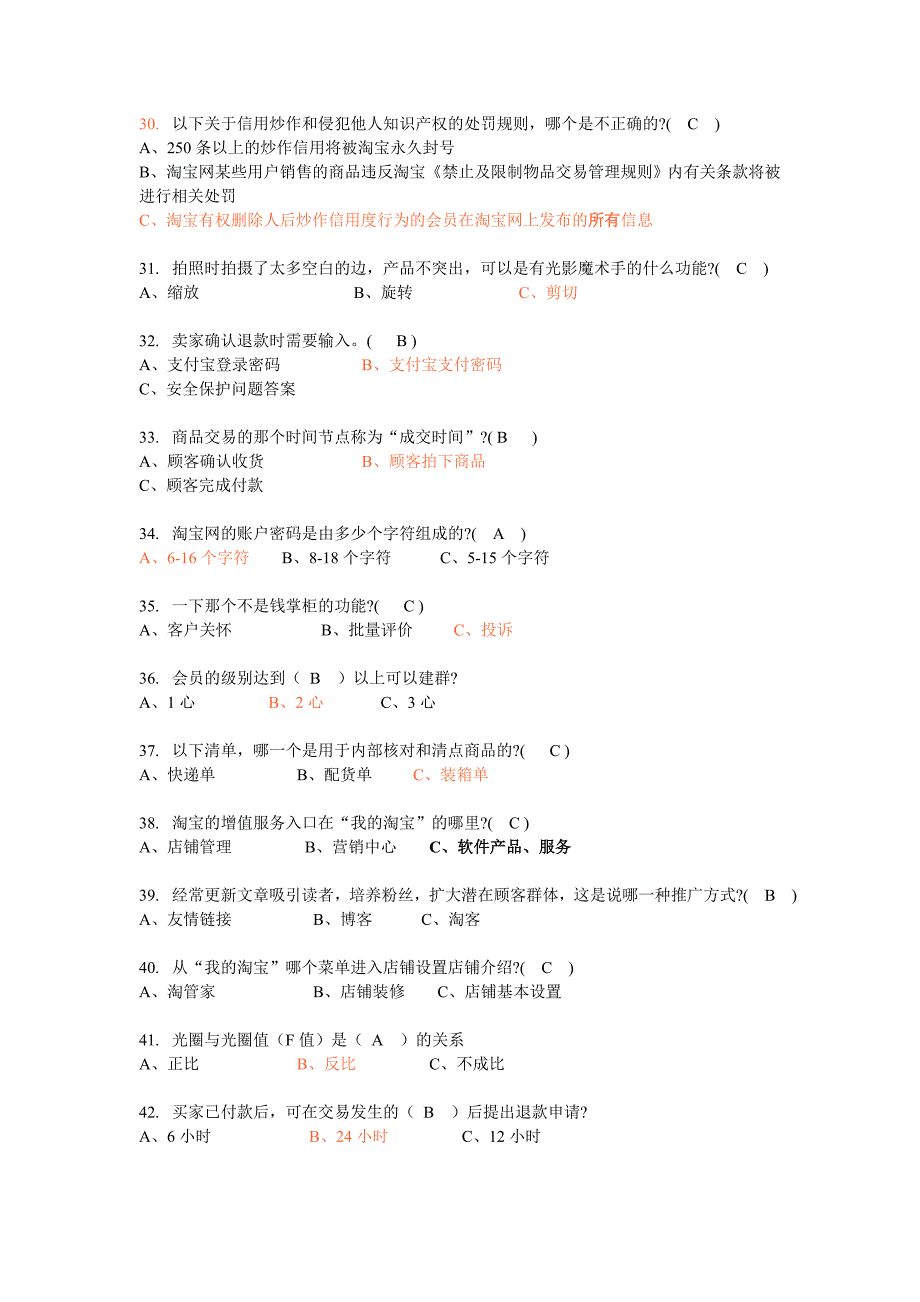 30. 以下关于信用炒作和侵犯他人知识产权的处罚规则，哪个是不正确的?( C )
A、250 条以上的炒作信用将被淘宝永久封号
B、淘宝网某些用户销售的商品违反淘宝《禁止及限制物品交易管理规则》内有关条款将被进行相关处罚
C、淘宝有权删除人后炒作信用度行为的会员在淘宝网上发布的所有信息

31. 拍照时拍摄了太多空白的边，产品不突出，可以是有光影魔术手的什么功能?( C )
A、缩放 B、旋转 C、剪切

32. 卖家确认退款时需要输入。( B )
A、支付宝登录密码 B、支付宝支付密码
C、安全保护问题答案

33. 商品交易的那个时间节点称为“成交时间”?( B )
A、顾客确认收货 B、顾客拍下商品
C、顾客完成付款

34. 淘宝网的账户密码是由多少个字符组成的?( A )
A、6-16 个字符 B、8-18 个字符 C、5-15 个字符

35. 一下那个不是钱掌柜的功能?( C )
A、客户关怀 B、批量评价 C、投诉

36. 会员的级别达到（ B ）以上可以建群?
A、1 心 B、2 心 C、3 心

37. 以下清单，哪一个是用于内部核对和清点商品的?( C )
A、快递单 B、配货单 C、装箱单

38. 淘宝的增值服务入口在“我的淘宝”的哪里?( C )
A、店铺管理 B、营销中心 C、软件产品、服务

39. 经常更新文章吸引读者，培养粉丝，扩大潜在顾客群体，这是说哪一种推广方式?( B )
A、友情链接 B、博客 C、淘客

40. 从“我的淘宝”哪个菜单进入店铺设置店铺介绍?( C )
A、淘管家 B、店铺装修 C、店铺基本设置

41. 光圈与光圈值（F 值）是（ A ）的关系
A、正比 B、反比 C、不成比

42. 买家已付款后，可在交易发生的（ B ）后提出退款申请?
A、6 小时 B、24 小时 C、12 小时